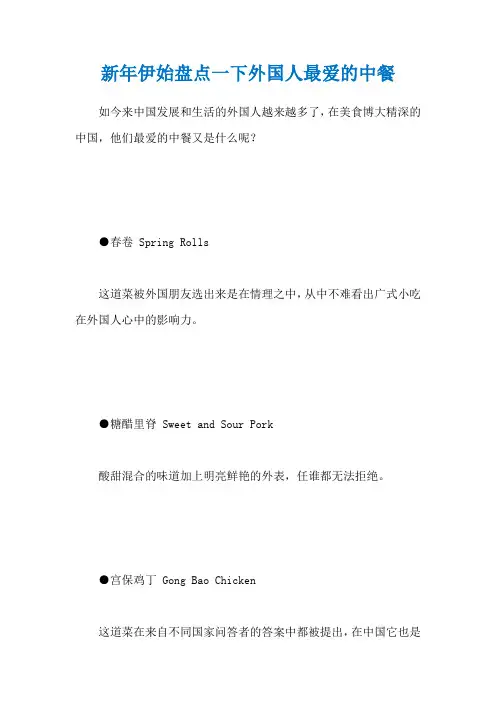 新年伊始盘点一下外国人最爱的中餐

如今来中国发展和生活的外国人越来越多了，在美食博大精深的中国，他们最爱的中餐又是什么呢？

●春卷 Spring Rolls

这道菜被外国朋友选出来是在情理之中，从中不难看出广式小吃在外国人心中的影响力。

●糖醋里脊 Sweet and Sour Pork

酸甜混合的味道加上明亮鲜艳的外表，任谁都无法拒绝。

●宫保鸡丁 Gong Bao Chicken

这道菜在来自不同国家问答者的答案中都被提出，在中国它也是